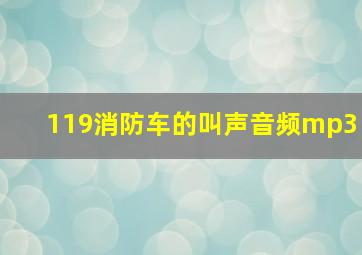 119消防车的叫声音频mp3